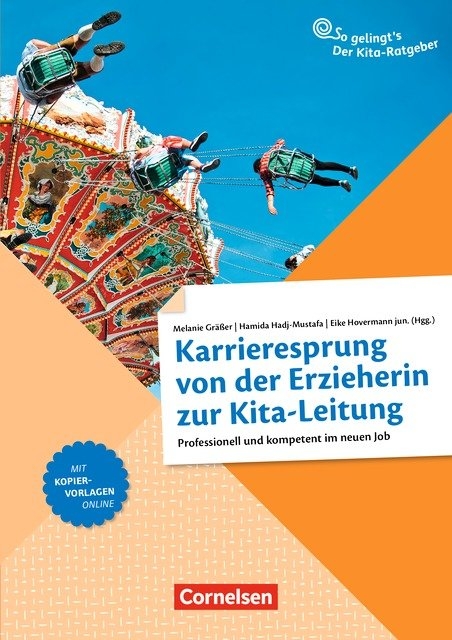 So gelingt's
Der Kita-Ratgeber

Melanie Gräßer | Hamida Hadj-Mustafa | Eike Hovermann jun. (Hgg.)

Karrieresprung von der Erzieherin zur Kita-Leitung

Professionell und kompetent im neuen Job

MIT KOPIER-VORLAGEN ONLINE

Cornelsen